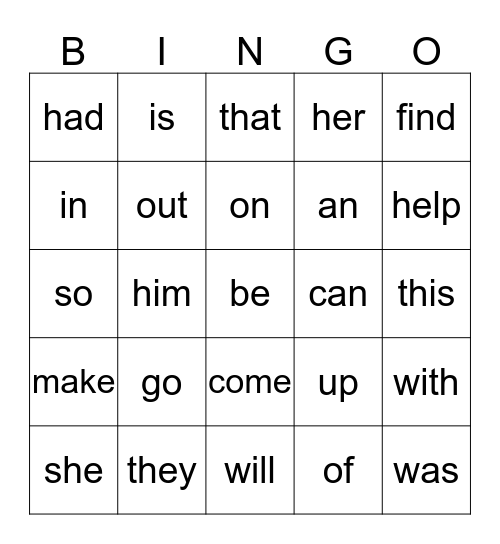 | B | I | N | G | O |
|---|---|---|---|---|
| had | is | that | her | find |
| in | out | on | an | help |
| so | him | be | can | this |
| make | go | come | up | with |
| she | they | will | of | was |